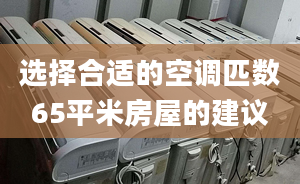 选择合适的空调匹数
65平米房屋的建议